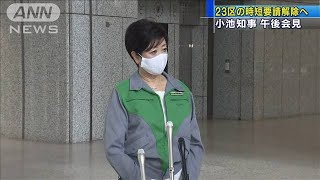 ANN
NEWS

23区の時短要請解除へ
小池知事 午後会見